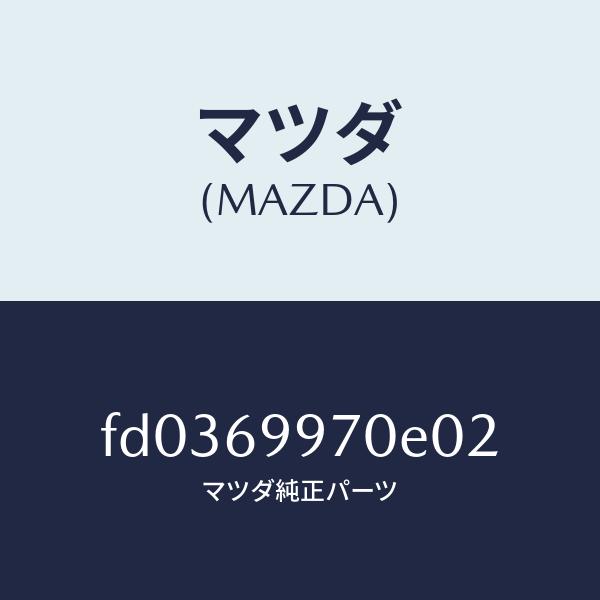 マツダ
(MAZDA)

fd0369970e02
マツダ純正パーツ